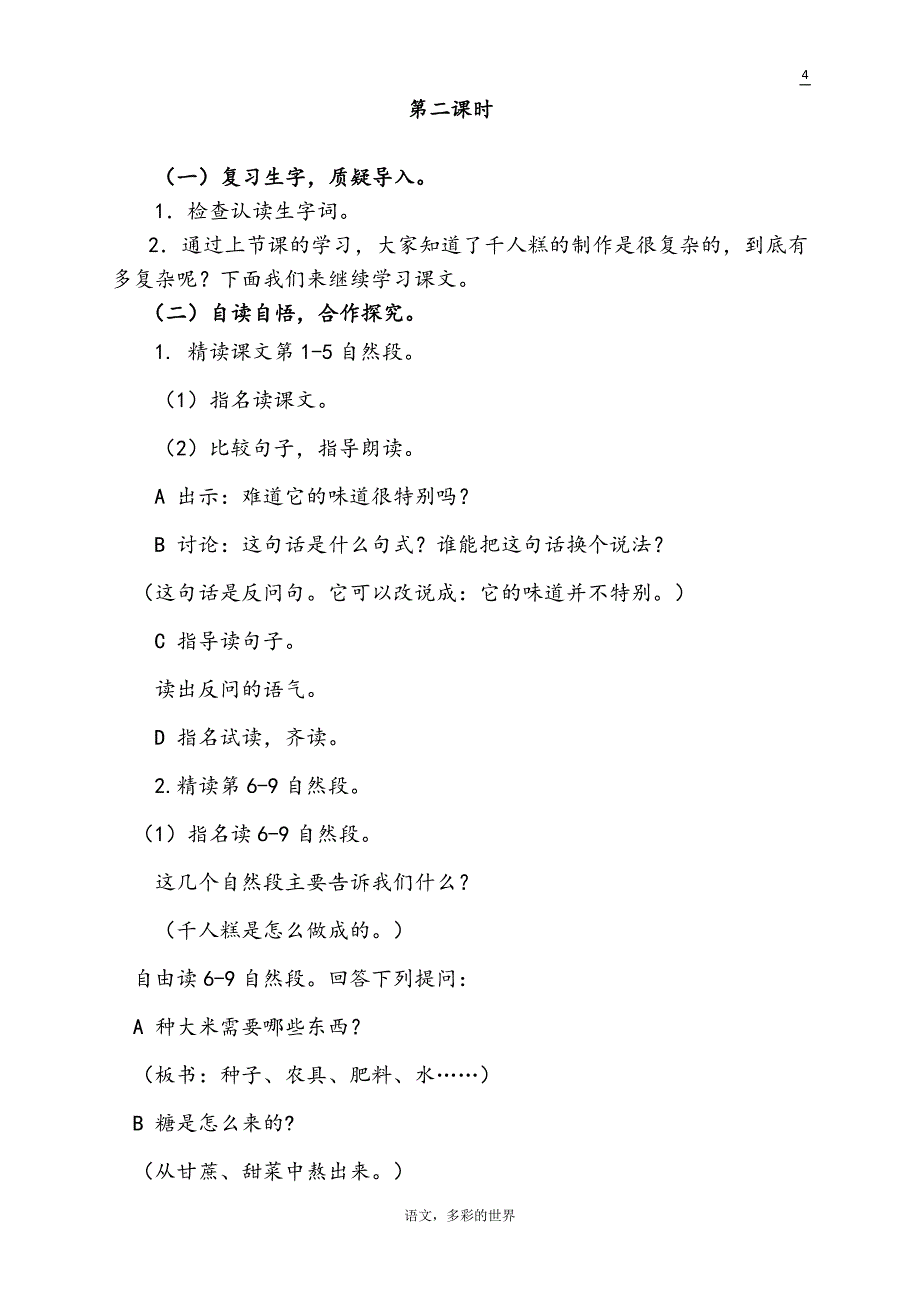 4

第二课时

（一）复习生字，质疑导入。

1．检查认读生字词。

2．通过上节课的学习，大家知道了千人糕的制作是很复杂的，到底有多复杂呢？下面我们来继续学习课文。

（二）自读自悟，合作探究。

1. 精读课文第 1-5 自然段。

（1）指名读课文。

（2）比较句子，指导朗读。

A 出示：难道它的味道很特别吗？

B 讨论：这句话是什么句式？谁能把这句话换个说法？

（这句话是反问句。它可以改说成：它的味道并不特别。）

C 指导读句子。

读出反问的语气。

D 指名试读，齐读。

2.精读第 6-9 自然段。

（1）指名读 6-9 自然段。

这几个自然段主要告诉我们什么？

（千人糕是怎么做成的。）

自由读 6-9 自然段。回答下列提问：

A 种大米需要哪些东西？

（板书：种子、农具、肥料、水……）

B 糖是怎么来的?

（从甘蔗、甜菜中熬出来。）

语文，多彩的世界